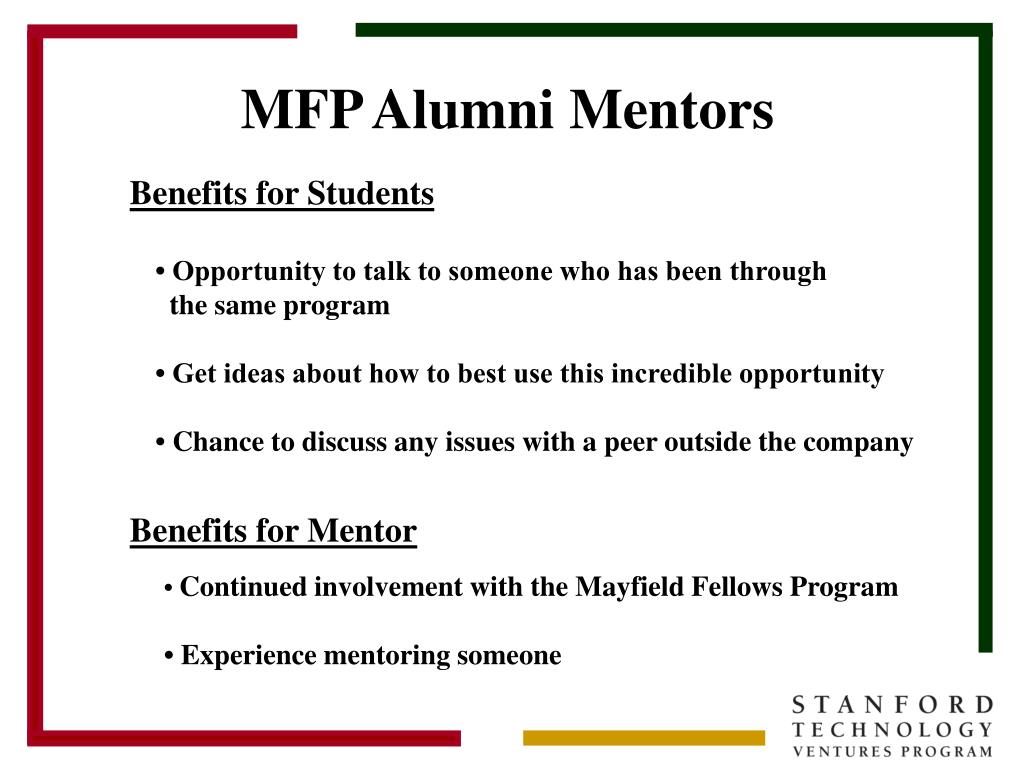 MFP Alumni Mentors

Benefits for Students

• Opportunity to talk to someone who has been through the same program

• Get ideas about how to best use this incredible opportunity

• Chance to discuss any issues with a peer outside the company

Benefits for Mentor

• Continued involvement with the Mayfield Fellows Program

• Experience mentoring someone

STANFORD TECHNOLOGY VENTURES PROGRAM